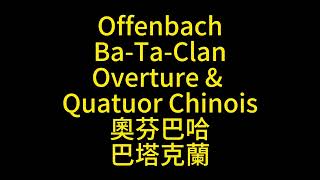 Offenbach
Ba-Ta-Clan
Overture &
Quatuor Chinois
奧芬巴哈
巴塔克蘭